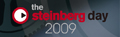 the steinberg day 2009